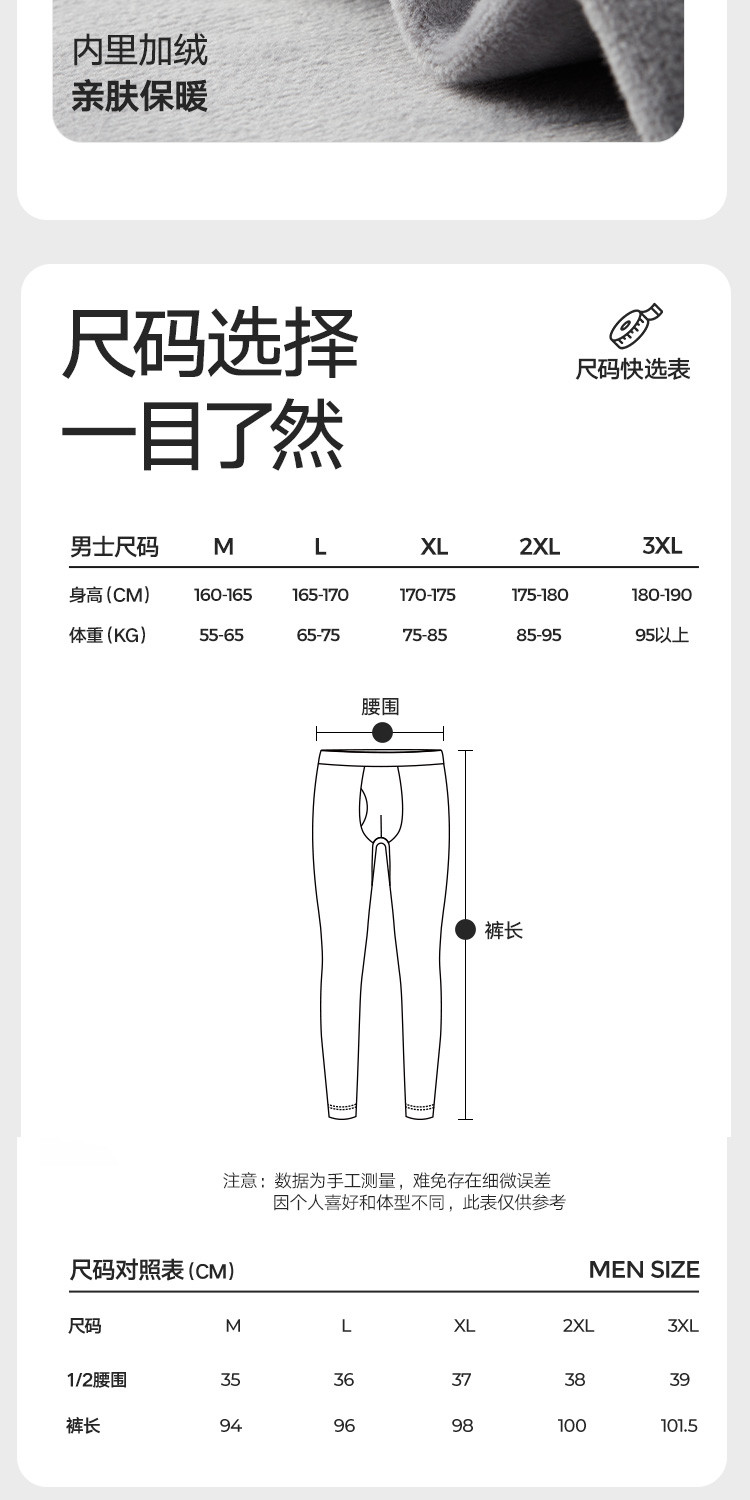 内里加绒
亲肤保暖

尺码选择
一目了然

尺码快选表

| 男士尺码 | M | L | XL | 2XL | 3XL |
|---|---|---|---|---|---|
| 身高(CM) | 160-165 | 165-170 | 170-175 | 175-180 | 180-190 |
| 体重(KG) | 55-65 | 65-75 | 75-85 | 85-95 | 95以上 |

腰围
裤长

注意：数据为手工测量，难免存在细微误差
因个人喜好和体型不同，此表仅供参考

尺码对照表(CM)
MEN SIZE

| 尺码 | M | L | XL | 2XL | 3XL |
|---|---|---|---|---|---|
| 1/2腰围 | 35 | 36 | 37 | 38 | 39 |
| 裤长 | 94 | 96 | 98 | 100 | 101.5 |